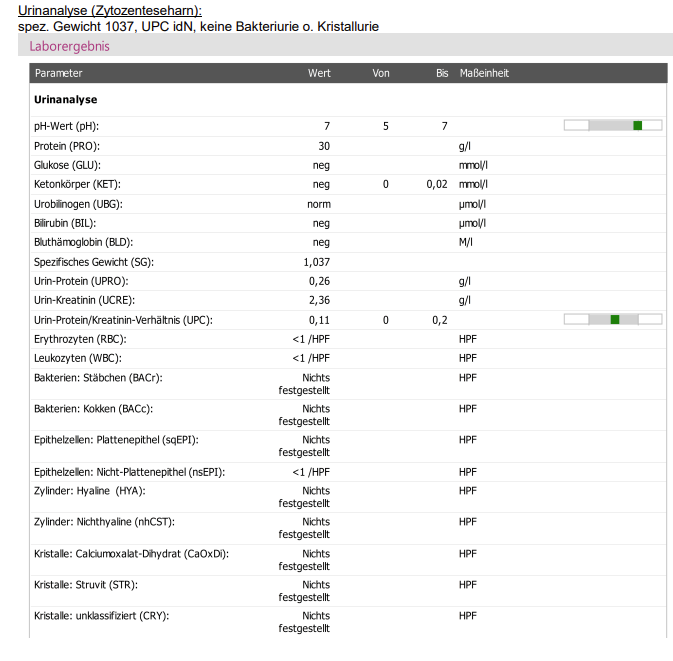 Urinanalyse (Zytozenteseharn):
spez. Gewicht 1037, UPC idN, keine Bakteriurie o. Kristallurie

Laborergebnis

| Parameter | Wert | Von | Bis | Maßeinheit |
|---|---|---|---|---|
| **Urinanalyse** | | | | |
| pH-Wert (pH): | 7 | 5 | 7 | |
| Protein (PRO): | 30 | | | g/l |
| Glukose (GLU): | neg | | | mmol/l |
| Ketonkörper (KET): | neg | 0 | 0,02 | mmol/l |
| Urobilinogen (UBG): | norm | | | µmol/l |
| Bilirubin (BIL): | neg | | | µmol/l |
| Bluthämoglobin (BLD): | neg | | | M/l |
| Spezifisches Gewicht (SG): | 1,037 | | | |
| Urin-Protein (UPRO): | 0,26 | | | g/l |
| Urin-Kreatinin (UCRE): | 2,36 | | | g/l |
| Urin-Protein/Kreatinin-Verhältnis (UPC): | 0,11 | 0 | 0,2 | |
| Erythrozyten (RBC): | <1 /HPF | | | HPF |
| Leukozyten (WBC): | <1 /HPF | | | HPF |
| Bakterien: Stäbchen (BACr): | Nichts festgestellt | | | HPF |
| Bakterien: Kokken (BACc): | Nichts festgestellt | | | HPF |
| Epithelzellen: Plattenepithel (sqEPI): | Nichts festgestellt | | | HPF |
| Epithelzellen: Nicht-Plattenepithel (nsEPI): | <1 /HPF | | | HPF |
| Zylinder: Hyaline (HYA): | Nichts festgestellt | | | HPF |
| Zylinder: Nichthyaline (nhCST): | Nichts festgestellt | | | HPF |
| Kristalle: Calciumoxalat-Dihydrat (CaOxDi): | Nichts festgestellt | | | HPF |
| Kristalle: Struvit (STR): | Nichts festgestellt | | | HPF |
| Kristalle: unklassifiziert (CRY): | Nichts festgestellt | | | HPF |